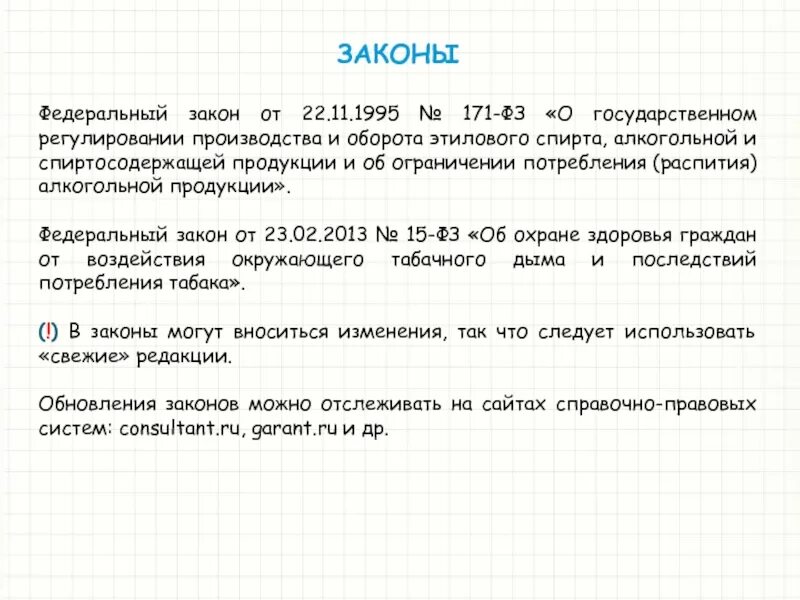 ЗАКОНЫ

Федеральный закон от 22.11.1995 № 171-ФЗ «О государственном регулировании производства и оборота этилового спирта, алкогольной и спиртосодержащей продукции и об ограничении потребления (распития) алкогольной продукции».

Федеральный закон от 23.02.2013 № 15-ФЗ «Об охране здоровья граждан от воздействия окружающего табачного дыма и последствий потребления табака».

(!) В законы могут вноситься изменения, так что следует использовать «свежие» редакции.

Обновления законов можно отслеживать на сайтах справочно-правовых систем: consultant.ru, garant.ru и др.